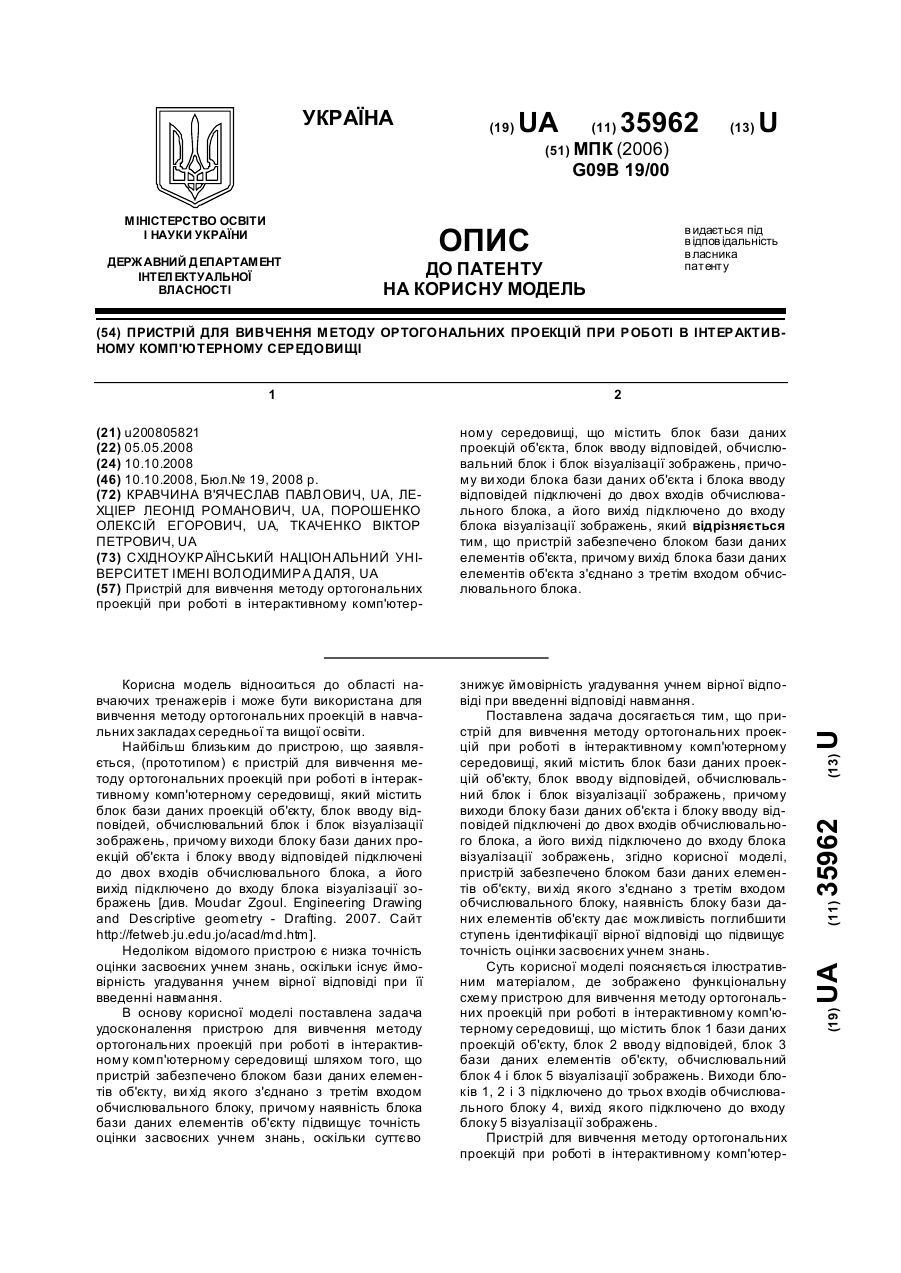 УКРАЇНА

(19) UA (11) 35962 (13) U

(51) МПК (2006)
G09B 19/00

МІНІСТЕРСТВО ОСВІТИ І НАУКИ УКРАЇНИ

ДЕРЖАВНИЙ ДЕПАРТАМЕНТ ІНТЕЛЕКТУАЛЬНОЇ ВЛАСНОСТІ

ОПИС
ДО ПАТЕНТУ
НА КОРИСНУ МОДЕЛЬ

видається під відповідальність власника патенту

(54) ПРИСТРІЙ ДЛЯ ВИВЧЕННЯ МЕТОДУ ОРТОГОНАЛЬНИХ ПРОЕКЦІЙ ПРИ РОБОТІ В ІНТЕРАКТИВНОМУ КОМП'ЮТЕРНОМУ СЕРЕДОВИЩІ

1

(21) u200805821
(22) 05.05.2008
(24) 10.10.2008
(46) 10.10.2008, Бюл.№ 19, 2008 р.
(72) КРАВЧИНА В'ЯЧЕСЛАВ ПАВЛОВИЧ, UA, ЛЕХЦІЕР ЛЕОНІД РОМАНОВИЧ, UA, ПОРОШЕНКО ОЛЕКСІЙ ЕГОРОВИЧ, UA, ТКАЧЕНКО ВІКТОР ПЕТРОВИЧ, UA
(73) СХІДНОУКРАЇНСЬКИЙ НАЦІОНАЛЬНИЙ УНІВЕРСИТЕТ ІМЕНІ ВОЛОДИМИРА ДАЛЯ, UA
(57) Пристрій для вивчення методу ортогональних проекцій при роботі в інтерактивному комп'ютер-

2

ному середовищі, що містить блок бази даних проекцій об'єкта, блок вводу відповідей, обчислювальний блок і блок візуалізації зображень, причому виходи блока бази даних об'єкта і блока вводу відповідей підключені до двох входів обчислювального блока, а його вихід підключено до входу блока візуалізації зображень, який відрізняється тим, що пристрій забезпечено блоком бази даних елементів об'єкта, причому вихід блока бази даних елементів об'єкта з'єднано з третім входом обчислювального блока.

Корисна модель відноситься до області навчаючих тренажерів і може бути використана для вивчення методу ортогональних проекцій в навчальних закладах середньої та вищої освіти.

Найбільш близьким до пристрою, що заявляється, (прототипом) є пристрій для вивчення методу ортогональних проекцій при роботі в інтерактивному комп'ютерному середовищі, який містить блок бази даних проекцій об'єкту, блок вводу відповідей, обчислювальний блок і блок візуалізації зображень, причому виходи блоку бази даних проекцій об'єкта і блоку вводу відповідей підключені до двох входів обчислювального блока, а його вихід підключено до входу блока візуалізації зображень [див. Moudar Zgoul. Engineering Drawing and Descriptive geometry - Drafting. 2007. Сайт http://fetweb.ju.edu.jo/acad/md.htm].

Недоліком відомого пристрою є низка точність оцінки засвоєних учнем знань, оскільки існує ймовірність угадування учнем вірної відповіді при її введенні навмання.

В основу корисної моделі поставлена задача удосконалення пристрою для вивчення методу ортогональних проекцій при роботі в інтерактивному комп'ютерному середовищі шляхом того, що пристрій забезпечено блоком бази даних елементів об'єкту, вихід якого з'єднано з третім входом обчислювального блоку, причому наявність блока бази даних елементів об'єкту підвищує точність оцінки засвоєних учнем знань, оскільки суттєво знижує ймовірність угадування учнем вірної відповіді при введенні відповіді навмання.

Поставлена задача досягається тим, що пристрій для вивчення методу ортогональних проекцій при роботі в інтерактивному комп'ютерному середовищі, який містить блок бази даних проекцій об'єкту, блок вводу відповідей, обчислювальний блок і блок візуалізації зображень, причому виходи блоку бази даних об'єкта і блоку вводу відповідей підключені до двох входів обчислювального блока, а його вихід підключено до входу блока візуалізації зображень, згідно корисної моделі, пристрій забезпечено блоком бази даних елементів об'єкту, вихід якого з'єднано з третім входом обчислювального блоку, наявність блоку бази даних елементів об'єкту дає можливість поглибшити ступень ідентифікації вірної відповіді що підвищує точність оцінки засвоєних учнем знань.

Суть корисної моделі пояснюється ілюстративним матеріалом, де зображено функціональну схему пристрою для вивчення методу ортогональних проекцій при роботі в інтерактивному комп'ютерному середовищі, що містить блок 1 бази даних проекцій об'єкту, блок 2 вводу відповідей, блок 3 бази даних елементів об'єкту, обчислювальний блок 4 і блок 5 візуалізації зображень. Виходи блоків 1, 2 і 3 підключено до трьох входів обчислювального блоку 4, вихід якого підключено до входу блоку 5 візуалізації зображень.

Пристрій для вивчення методу ортогональних проекцій при роботі в інтерактивному комп'ютер-

(19) UA (11) 35962 (13) U